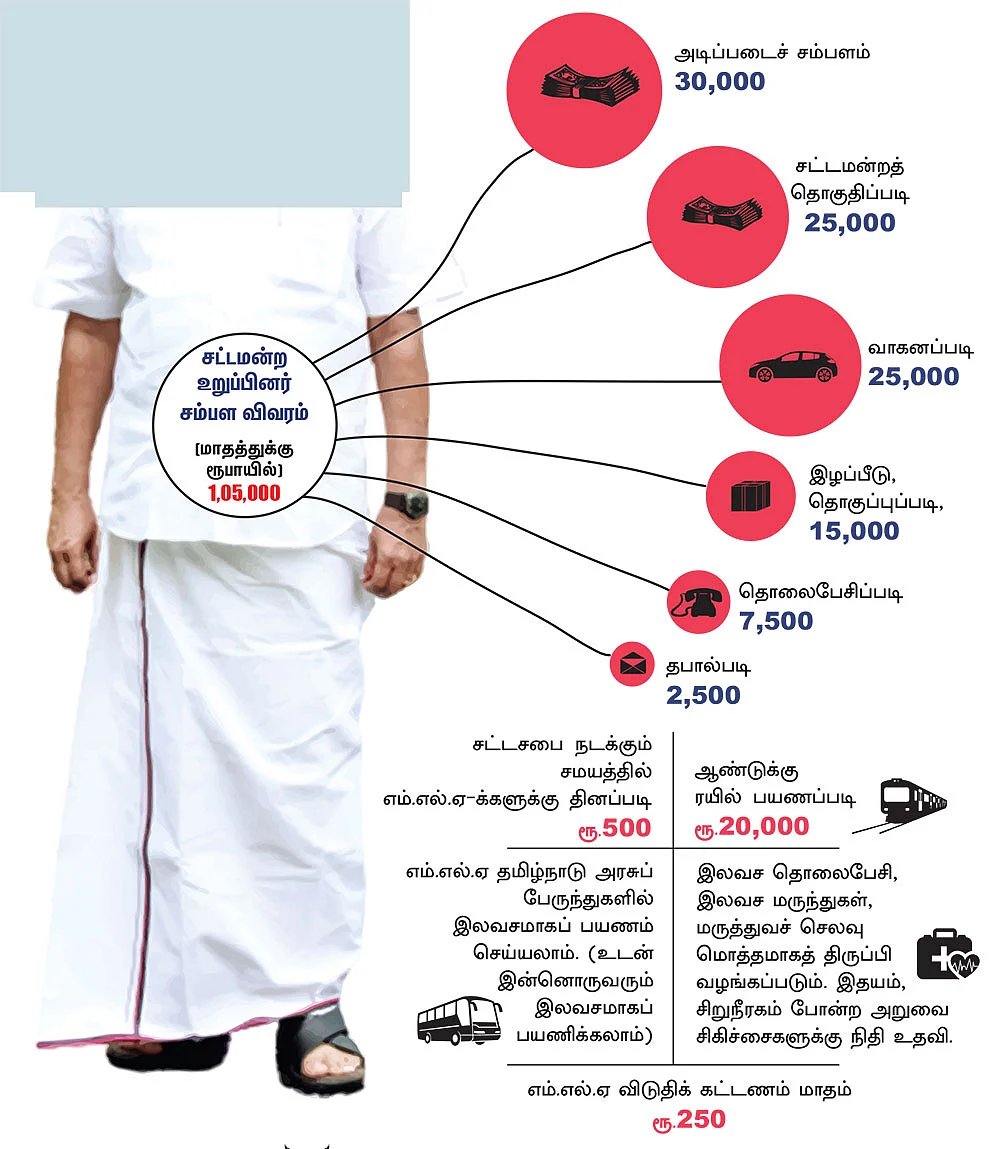 சட்டமன்ற உறுப்பினர் சம்பள விவரம்

[மாதத்துக்கு ரூபாயில்]
1,05,000

அடிப்படைச் சம்பளம்
30,000

சட்டமன்றத் தொகுதிப்படி
25,000

வாகனப்படி
25,000

இழப்பீடு, தொகுப்புப்படி,
15,000

தொலைபேசிப்படி
7,500

தபால்படி
2,500

சட்டசபை நடக்கும் சமயத்தில் எம்.எல்.ஏ-க்களுக்கு தினப்படி
ரூ.500

ஆண்டுக்கு ரயில் பயணப்படி
ரூ.20,000

எம்.எல்.ஏ தமிழ்நாடு அரசுப் பேருந்துகளில் இலவசமாகப் பயணம் செய்யலாம். (உடன் இன்னொருவரும் இலவசமாகப் பயணிக்கலாம்)

இலவச தொலைபேசி, இலவச மருந்துகள், மருத்துவச் செலவு மொத்தமாகத் திருப்பி வழங்கப்படும். இதயம், சிறுநீரகம் போன்ற அறுவை சிகிச்சைகளுக்கு நிதி உதவி.

எம்.எல்.ஏ விடுதிக் கட்டணம் மாதம்
ரூ.250